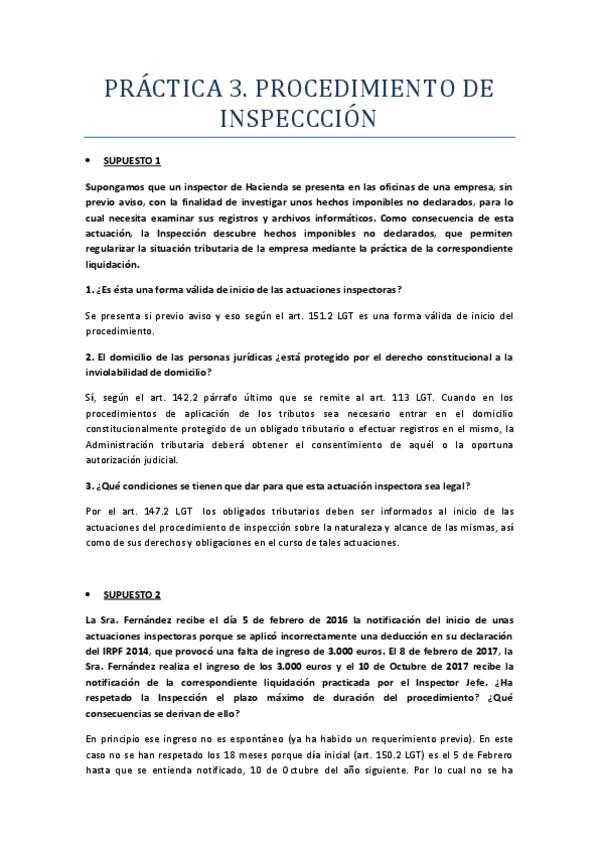 PRÁCTICA 3. PROCEDIMIENTO DE INSPECCCIÓN

• SUPUESTO 1

Supongamos que un inspector de Hacienda se presenta en las oficinas de una empresa, sin previo aviso, con la finalidad de investigar unos hechos imponibles no declarados, para lo cual necesita examinar sus registros y archivos informáticos. Como consecuencia de esta actuación, la Inspección descubre hechos imponibles no declarados, que permiten regularizar la situación tributaria de la empresa mediante la práctica de la correspondiente liquidación.

1. ¿Es ésta una forma válida de inicio de las actuaciones inspectoras?

Se presenta si previo aviso y eso según el art. 151.2 LGT es una forma válida de inicio del procedimiento.

2. El domicilio de las personas jurídicas ¿está protegido por el derecho constitucional a la inviolabilidad de domicilio?

Sí, según el art. 142.2 párrafo último que se remite al art. 113 LGT. Cuando en los procedimientos de aplicación de los tributos sea necesario entrar en el domicilio constitucionalmente protegido de un obligado tributario o efectuar registros en el mismo, la Administración tributaria deberá obtener el consentimiento de aquél o la oportuna autorización judicial.

3. ¿Qué condiciones se tienen que dar para que esta actuación inspectora sea legal?

Por el art. 147.2 LGT los obligados tributarios deben ser informados al inicio de las actuaciones del procedimiento de inspección sobre la naturaleza y alcance de las mismas, así como de sus derechos y obligaciones en el curso de tales actuaciones.

• SUPUESTO 2

La Sra. Fernández recibe el día 5 de febrero de 2016 la notificación del inicio de unas actuaciones inspectoras porque se aplicó incorrectamente una deducción en su declaración del IRPF 2014, que provocó una falta de ingreso de 3.000 euros. El 8 de febrero de 2017, la Sra. Fernández realiza el ingreso de los 3.000 euros y el 10 de Octubre de 2017 recibe la notificación de la correspondiente liquidación practicada por el Inspector Jefe. ¿Ha respetado la Inspección el plazo máximo de duración del procedimiento? ¿Qué consecuencias se derivan de ello?

En principio ese ingreso no es espontáneo (ya ha habido un requerimiento previo). En este caso no se han respetado los 18 meses porque día inicial (art. 150.2 LGT) es el 5 de Febrero hasta que se entienda notificado, 10 de Octubre del año siguiente. Por lo cual no se ha